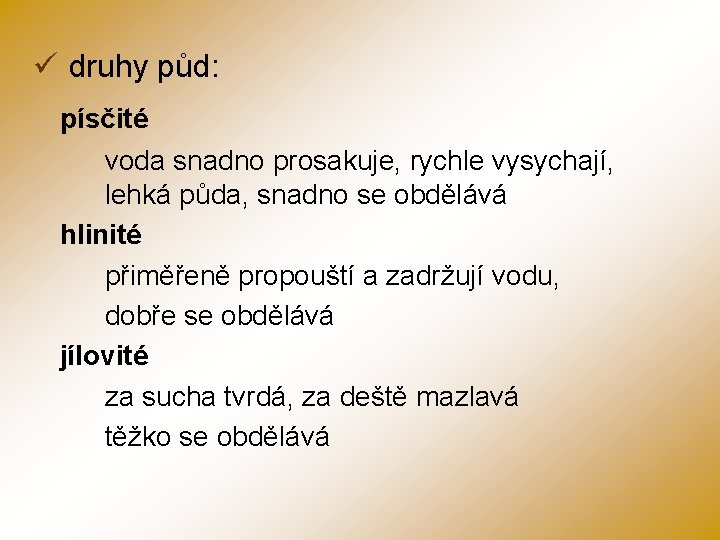 ✓ druhy půd:

písčité

voda snadno prosakuje, rychle vysychají, lehká půda, snadno se obdělává

hlinité

přiměřeně propouští a zadržují vodu,

dobře se obdělává

jílovité

za sucha tvrdá, za deště mazlavá

těžko se obdělává